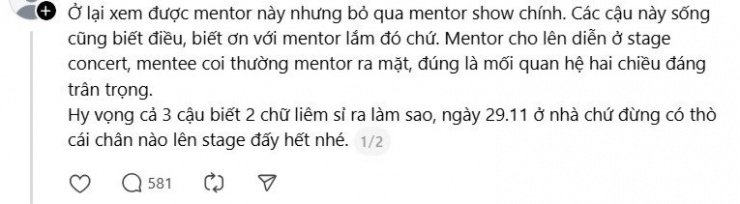 Ở lại xem được mentor này nhưng bỏ qua mentor show chính. Các cậu này sống cũng biết điều, biết ơn với mentor lắm đó chứ. Mentor cho lên diễn ở stage concert, mentee coi thường mentor ra mặt, đúng là mối quan hệ hai chiều đáng trân trọng.
Hy vọng cả 3 cậu biết 2 chữ liêm sỉ ra làm sao, ngày 29.11 ở nhà chứ đừng có thò cái chân nào lên stage đấy hết nhé. 1/2

581